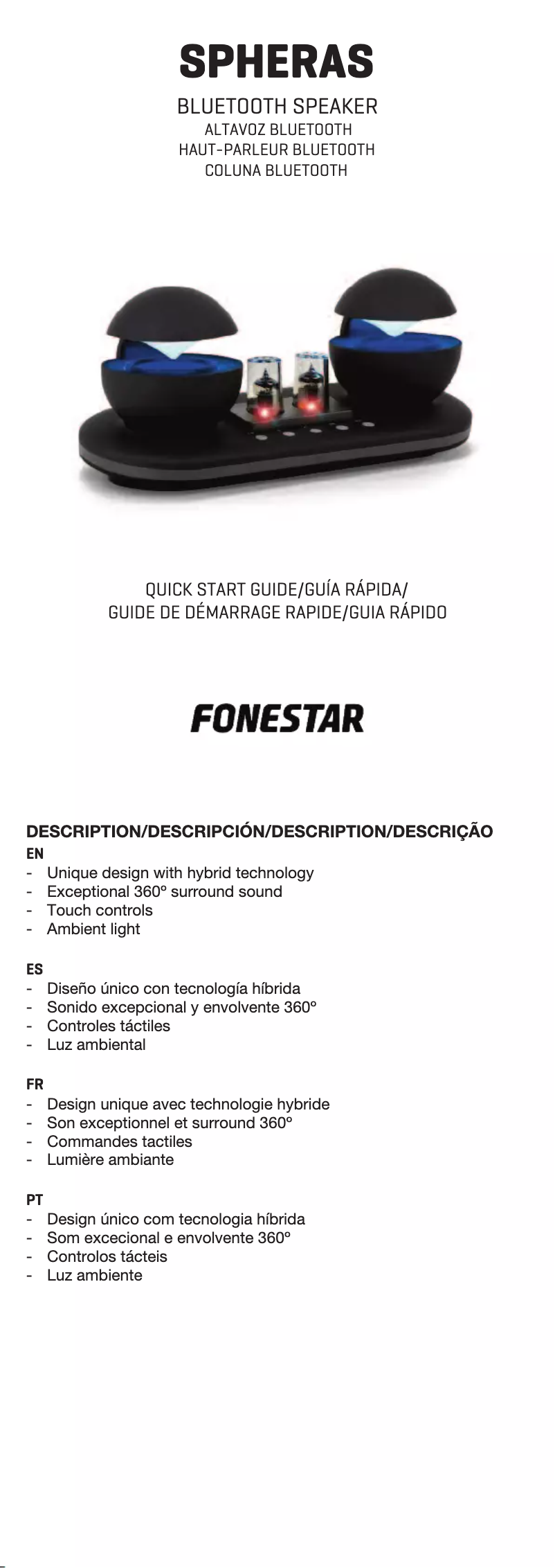 SPHERAS

BLUETOOTH SPEAKER
ALTAVOZ BLUETOOTH
HAUT-PARLEUR BLUETOOTH
COLUNA BLUETOOTH

QUICK START GUIDE/GUÍA RÁPIDA/
GUIDE DE DÉMARRAGE RAPIDE/GUIA RÁPIDO

FONESTAR

DESCRIPTION/DESCRIPCIÓN/DESCRIPTION/DESCRIÇÃO

EN
- Unique design with hybrid technology
- Exceptional 360º surround sound
- Touch controls
- Ambient light

ES
- Diseño único con tecnología híbrida
- Sonido excepcional y envolvente 360º
- Controles táctiles
- Luz ambiental

FR
- Design unique avec technologie hybride
- Son exceptionnel et surround 360º
- Commandes tactiles
- Lumière ambiante

PT
- Design único com tecnologia híbrida
- Som excecional e envolvente 360º
- Controlos tácteis
- Luz ambiente